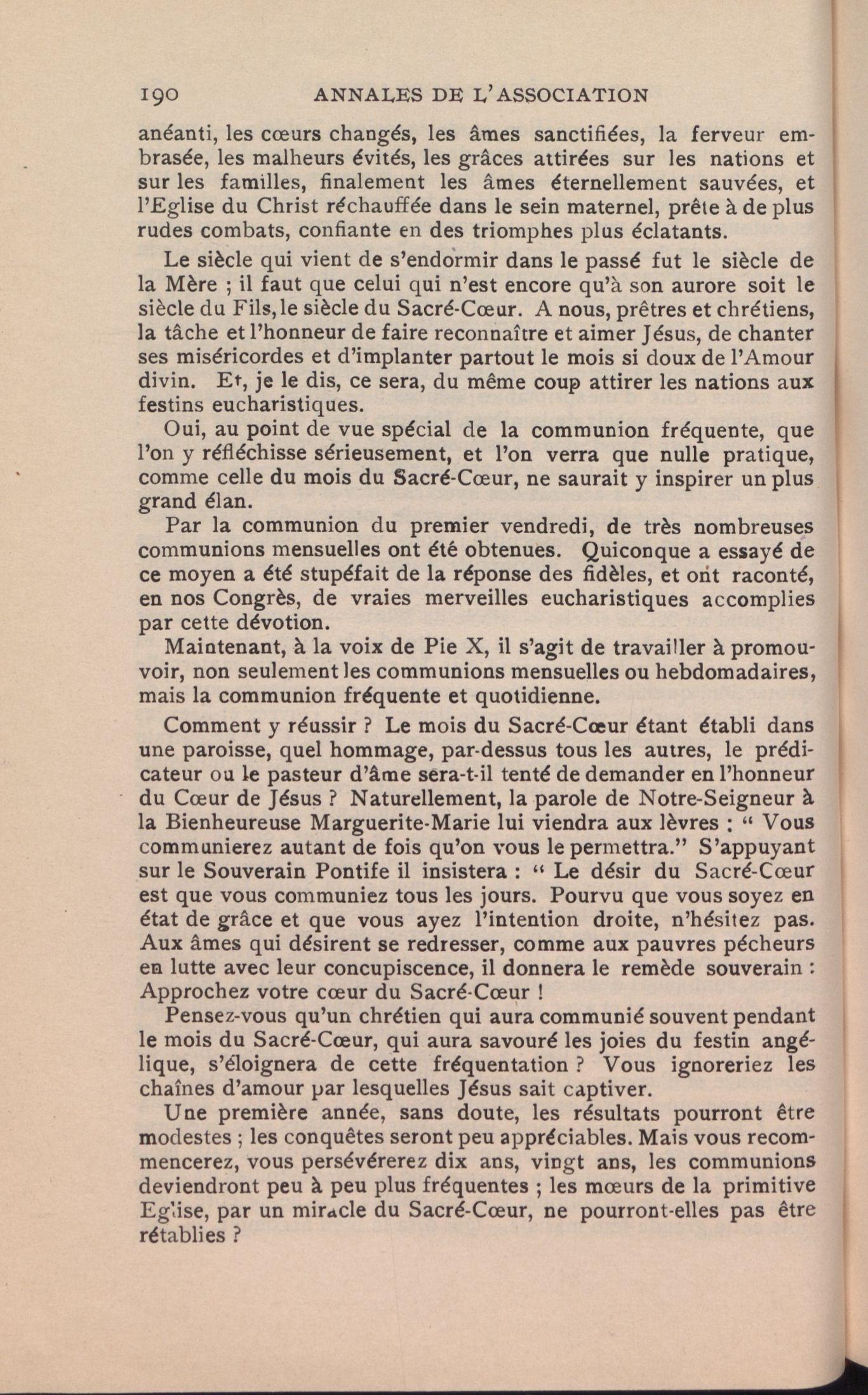 190 ANNALES DE L'ASSOCIATION

anéanti, les cœurs changés, les âmes sanctifiées, la ferveur embrasée, les malheurs évités, les grâces attirées sur les nations et sur les familles, finalement les âmes éternellement sauvées, et l'Eglise du Christ réchauffée dans le sein maternel, prête à de plus rudes combats, confiante en des triomphes plus éclatants.

Le siècle qui vient de s'endormir dans le passé fut le siècle de la Mère ; il faut que celui qui n'est encore qu'à son aurore soit le siècle du Fils, le siècle du Sacré-Cœur. A nous, prêtres et chrétiens, la tâche et l'honneur de faire reconnaître et aimer Jésus, de chanter ses miséricordes et d'implanter partout le mois si doux de l'Amour divin. Et, je le dis, ce sera, du même coup attirer les nations aux festins eucharistiques.

Oui, au point de vue spécial de la communion fréquente, que l'on y réfléchisse sérieusement, et l'on verra que nulle pratique, comme celle du mois du Sacré-Cœur, ne saurait y inspirer un plus grand élan.

Par la communion du premier vendredi, de très nombreuses communions mensuelles ont été obtenues. Quiconque a essayé de ce moyen a été stupéfait de la réponse des fidèles, et ont raconté, en nos Congrès, de vraies merveilles eucharistiques accomplies par cette dévotion.

Maintenant, à la voix de Pie X, il s'agit de travailler à promouvoir, non seulement les communions mensuelles ou hebdomadaires, mais la communion fréquente et quotidienne.

Comment y réussir ? Le mois du Sacré-Cœur étant établi dans une paroisse, quel hommage, par-dessus tous les autres, le prédicateur ou le pasteur d'âme sera-t-il tenté de demander en l'honneur du Cœur de Jésus ? Naturellement, la parole de Notre-Seigneur à la Bienheureuse Marguerite-Marie lui viendra aux lèvres : " Vous communierez autant de fois qu'on vous le permettra." S'appuyant sur le Souverain Pontife il insistera : " Le désir du Sacré-Cœur est que vous communiez tous les jours. Pourvu que vous soyez en état de grâce et que vous ayez l'intention droite, n'hésitez pas. Aux âmes qui désirent se redresser, comme aux pauvres pécheurs en lutte avec leur concupiscence, il donnera le remède souverain : Approchez votre cœur du Sacré-Cœur !

Pensez-vous qu'un chrétien qui aura communié souvent pendant le mois du Sacré-Cœur, qui aura savouré les joies du festin angélique, s'éloignera de cette fréquentation ? Vous ignoreriez les chaînes d'amour par lesquelles Jésus sait captiver.

Une première année, sans doute, les résultats pourront être modestes ; les conquêtes seront peu appréciables. Mais vous recommencerez, vous persévérerez dix ans, vingt ans, les communions deviendront peu à peu plus fréquentes ; les mœurs de la primitive Eglise, par un miracle du Sacré-Cœur, ne pourront-elles pas être rétablies ?